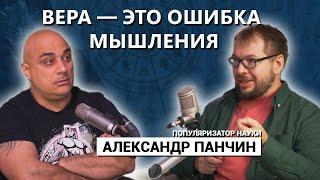 ВЕРА — ЭТО ОШИБКА МЫШЛЕНИЯ

ПОПУЛЯРИЗАТОР НАУКИ
АЛЕКСАНДР ПАНЧИН